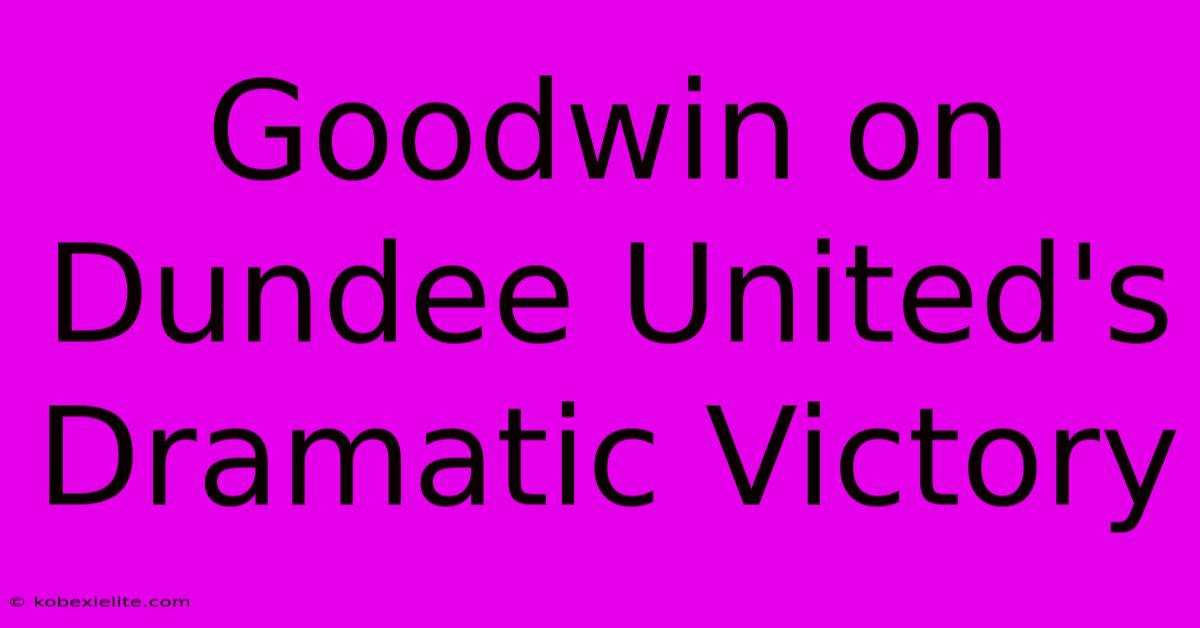 Goodwin on Dundee United's Dramatic Victory

© kobexielite.com